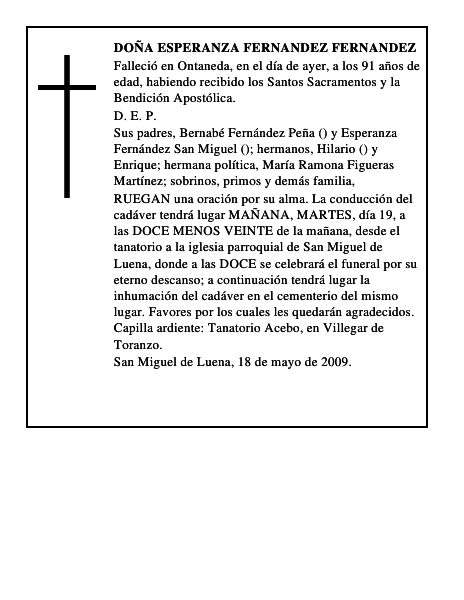 DOÑA ESPERANZA FERNANDEZ FERNANDEZ

Falleció en Ontaneda, en el día de ayer, a los 91 años de edad, habiendo recibido los Santos Sacramentos y la Bendición Apostólica.

D. E. P.

Sus padres, Bernabé Fernández Peña () y Esperanza Fernández San Miguel (); hermanos, Hilario () y Enrique; hermana política, María Ramona Figueras Martínez; sobrinos, primos y demás familia,

RUEGAN una oración por su alma. La conducción del cadáver tendrá lugar MAÑANA, MARTES, día 19, a las DOCE MENOS VEINTE de la mañana, desde el tanatorio a la iglesia parroquial de San Miguel de Luena, donde a las DOCE se celebrará el funeral por su eterno descanso; a continuación tendrá lugar la inhumación del cadáver en el cementerio del mismo lugar. Favores por los cuales les quedarán agradecidos.

Capilla ardiente: Tanatorio Acebo, en Villegar de Toranzo.

San Miguel de Luena, 18 de mayo de 2009.